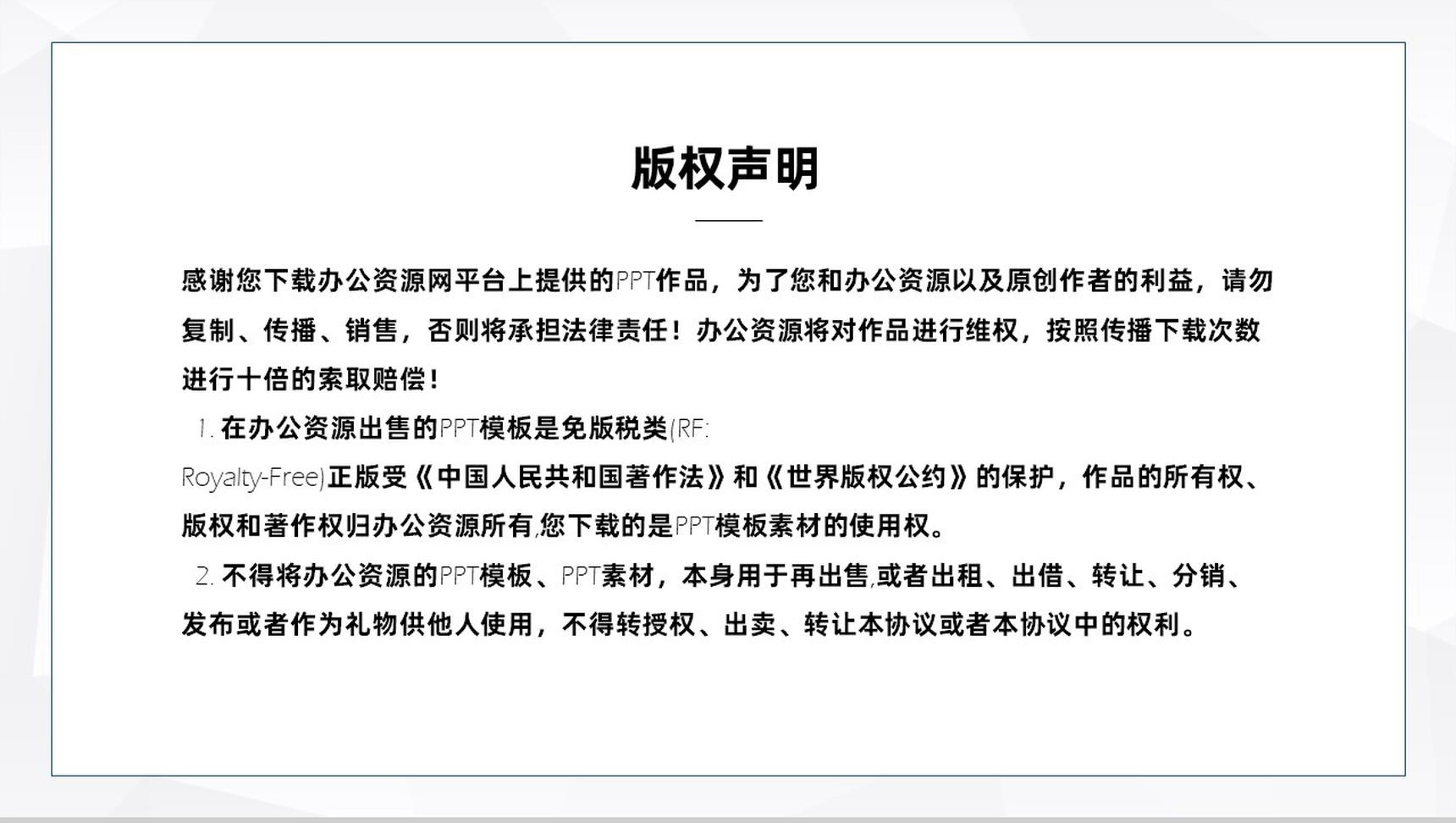 版权声明

感谢您下载办公资源网平台上提供的PPT作品，为了您和办公资源以及原创作者的利益，请勿复制、传播、销售，否则将承担法律责任！办公资源将对作品进行维权，按照传播下载次数进行十倍的索取赔偿！

1. 在办公资源出售的PPT模板是免版税类(RF: Royalty-Free)正版受《中国人民共和国著作法》和《世界版权公约》的保护，作品的所有权、版权和著作权归办公资源所有,您下载的是PPT模板素材的使用权。

2. 不得将办公资源的PPT模板、PPT素材，本身用于再出售,或者出租、出借、转让、分销、发布或者作为礼物供他人使用，不得转授权、出卖、转让本协议或者本协议中的权利。